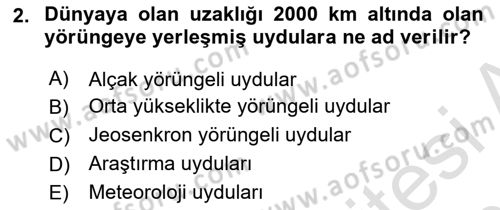 2. Dünyaya olan uzaklığı 2000 km altında olan yörüngeye yerleşmiş uydulara ne ad verilir?

A) Alçak yörüngeli uydular
B) Orta yükseklikte yörüngeli uydular
C) Jeosenkron yörüngeli uydular
D) Araştırma uyduları
E) Meteoroloji uyduları

www.aofsoru.com
www.aofsoru.com
www.aofsoru.com